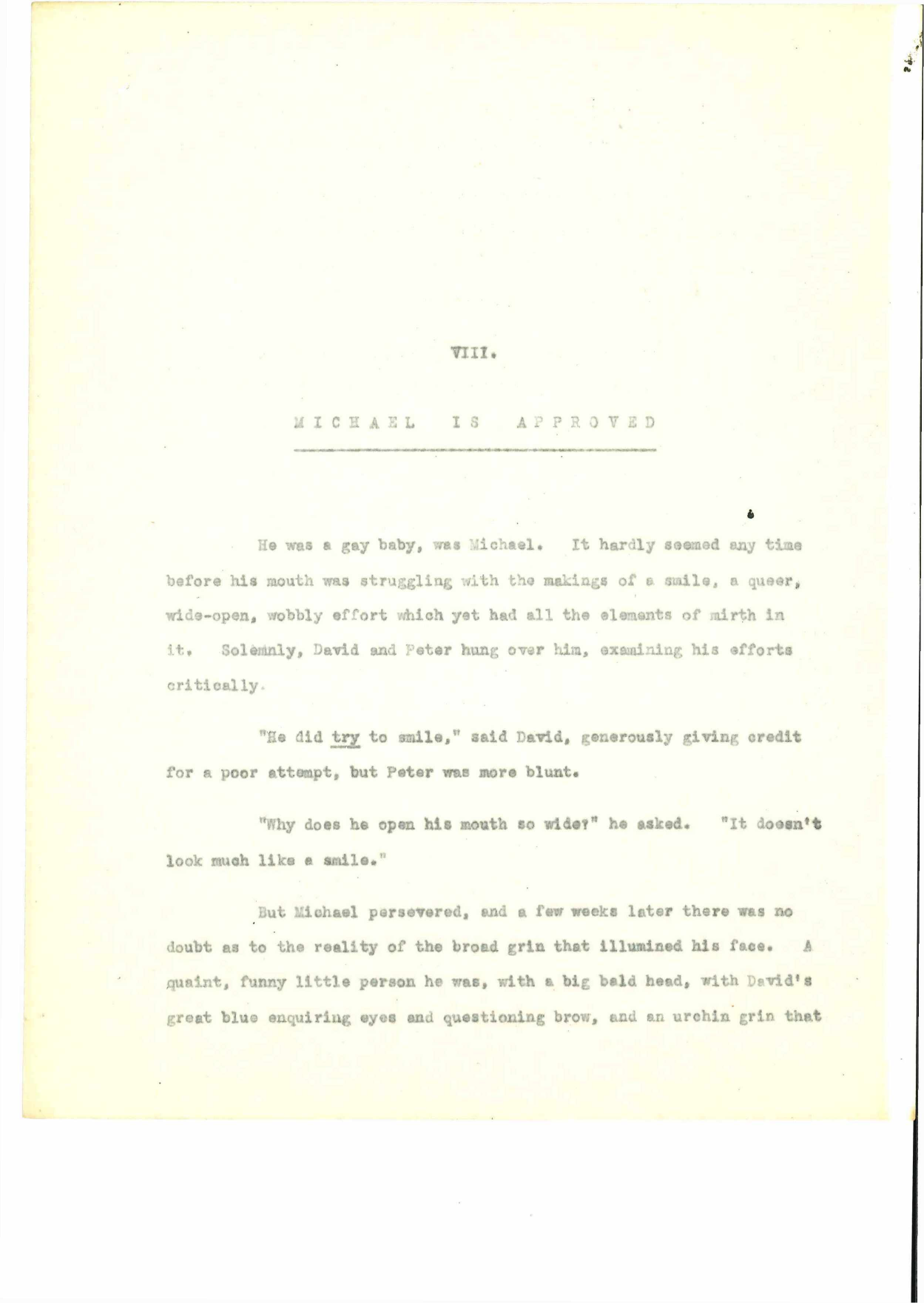 VIII.

MICHAEL IS APPROVED

He was a gay baby, was Michael. It hardly seemed any time before his mouth was struggling with the makings of a smile, a queer, wide-open, wobbly effort which yet had all the elements of mirth in it. Solemnly, David and Peter hung over him, examining his efforts critically.

"He did try to smile," said David, generously giving credit for a poor attempt, but Peter was more blunt.

"Why does he open his mouth so wide?" he asked. "It doesn't look much like a smile."

But Michael persevered, and a few weeks later there was no doubt as to the reality of the broad grin that illumined his face. A quaint, funny little person he was, with a big bald head, with David's great blue enquiring eyes and questioning brow, and an urchin grin that